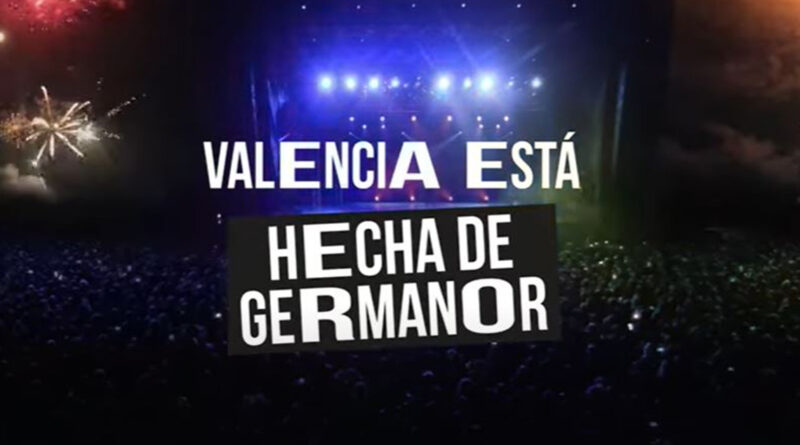 VALENCIA ESTÁ
HECHA DE GERMANOR